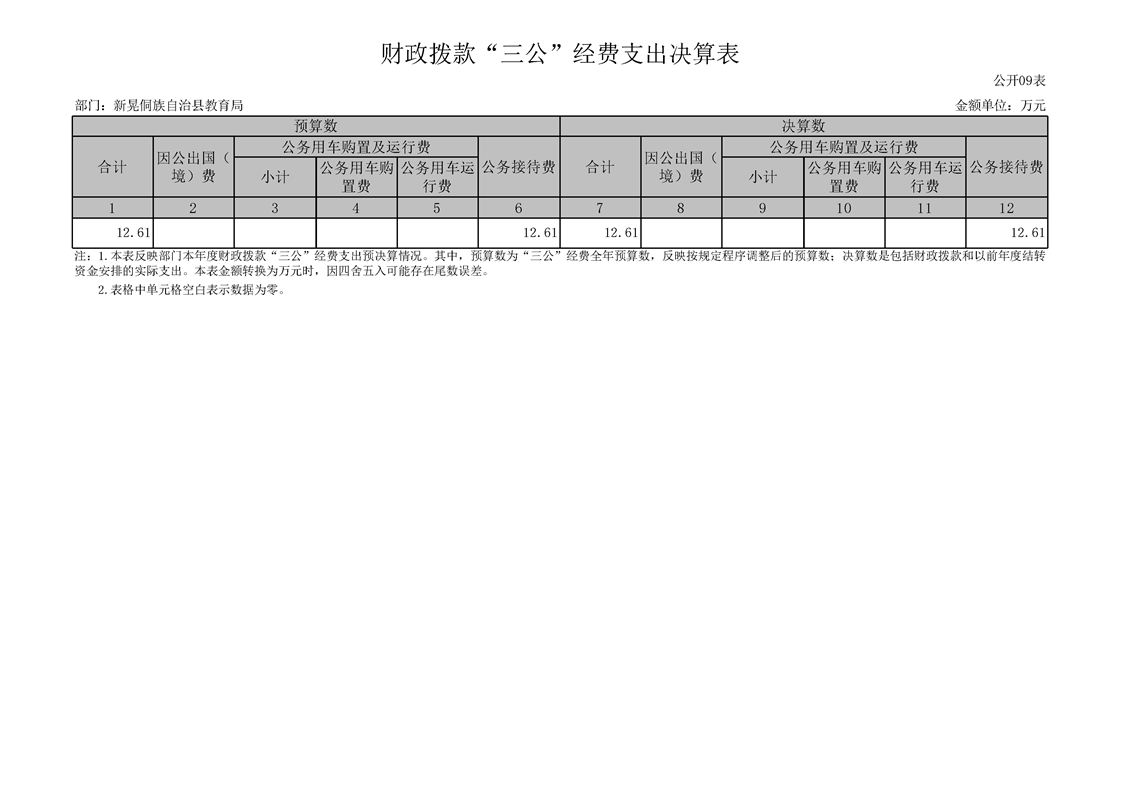 财政拨款“三公”经费支出决算表

公开09表

部门：新晃侗族自治县教育局

金额单位：万元

| 预算数 | | | | | | 决算数 | | | | | |
|---|---|---|---|---|---|---|---|---|---|---|---|
| 合计 | 因公出国（境）费 | 公务用车购置及运行费 | | | 公务接待费 | 合计 | 因公出国（境）费 | 公务用车购置及运行费 | | | 公务接待费 |
| | | 小计 | 公务用车购置费 | 公务用车运行费 | | | | 小计 | 公务用车购置费 | 公务用车运行费 | |
| 1 | 2 | 3 | 4 | 5 | 6 | 7 | 8 | 9 | 10 | 11 | 12 |
| 12.61 | | | | | 12.61 | 12.61 | | | | | 12.61 |

注：1.本表反映部门本年度财政拨款“三公”经费支出预决算情况。其中，预算数为“三公”经费全年预算数，反映按规定程序调整后的预算数；决算数是包括财政拨款和以前年度结转资金安排的实际支出。本表金额转换为万元时，因四舍五入可能存在尾数误差。

2.表格中单元格空白表示数据为零。